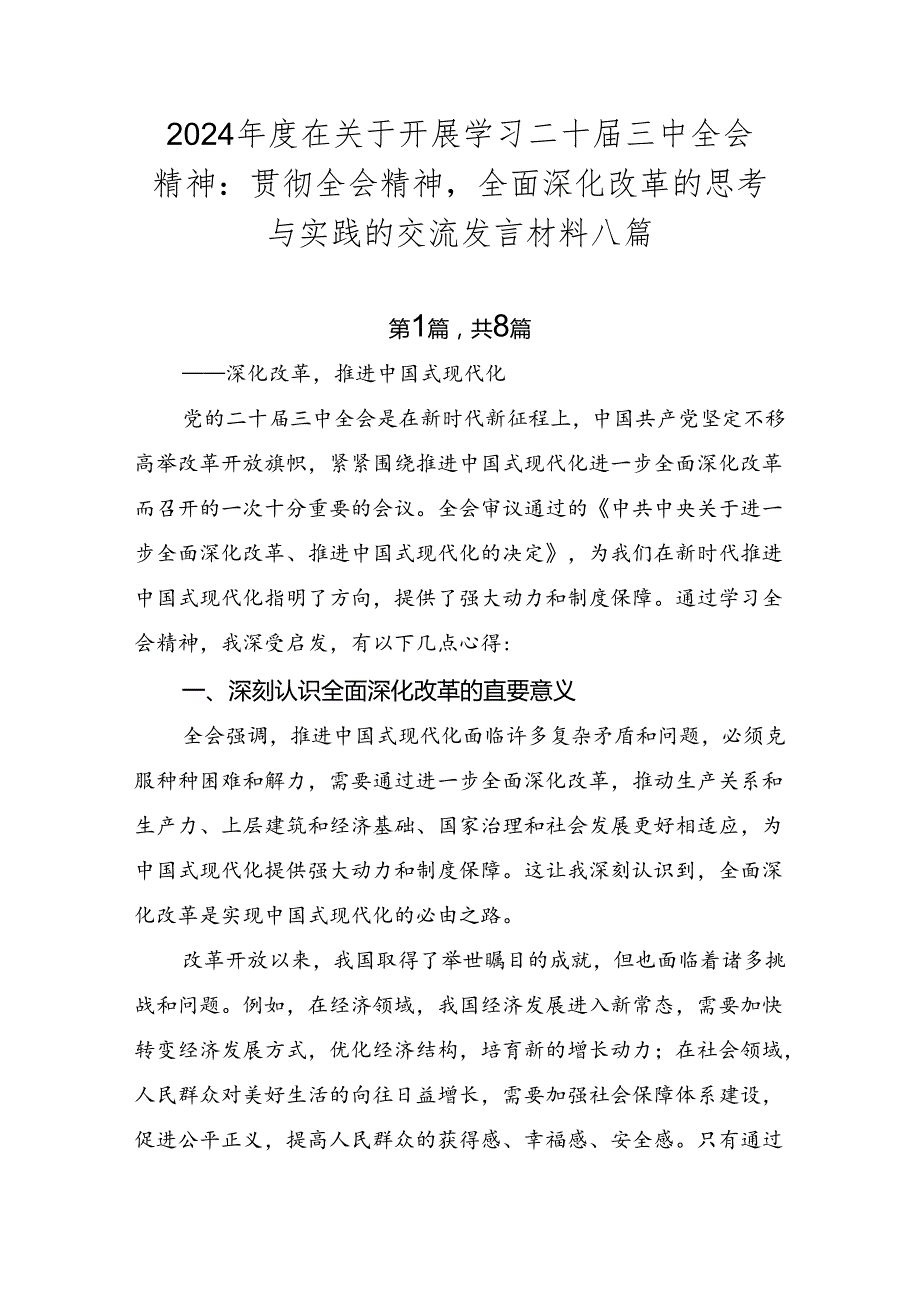 2024年度在关于开展学习二十届三中全会精神：贯彻全会精神，全面深化改革的思考与实践的交流发言材料八篇

第1篇，共8篇

——深化改革，推进中国式现代化

党的二十届三中全会是在新时代新征程上，中国共产党坚定不移高举改革开放旗帜，紧紧围绕推进中国式现代化进一步全面深化改革而召开的一次十分重要的会议。全会审议通过的《中共中央关于进一步全面深化改革、推进中国式现代化的决定》，为我们在新时代推进中国式现代化指明了方向，提供了强大动力和制度保障。通过学习全会精神，我深受启发，有以下几点心得：

一、深刻认识全面深化改革的直要意义

全会强调，推进中国式现代化面临许多复杂矛盾和问题，必须克服种种困难和解力，需要通过进一步全面深化改革，推动生产关系和生产力、上层建筑和经济基础、国家治理和社会发展更好相适应，为中国式现代化提供强大动力和制度保障。这让我深刻认识到，全面深化改革是实现中国式现代化的必由之路。

改革开放以来，我国取得了举世瞩目的成就，但也面临着诸多挑战和问题。例如，在经济领域，我国经济发展进入新常态，需要加快转变经济发展方式，优化经济结构，培育新的增长动力；在社会领域，人民群众对美好生活的向往日益增长，需要加强社会保障体系建设，促进公平正义，提高人民群众的获得感、幸福感、安全感。只有通过